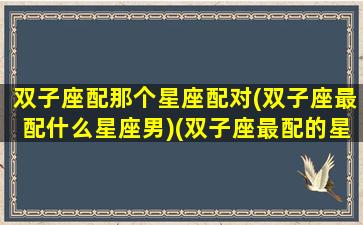 双子座配那个星座配对(双子座最配什么星座男)(双子座最配的星